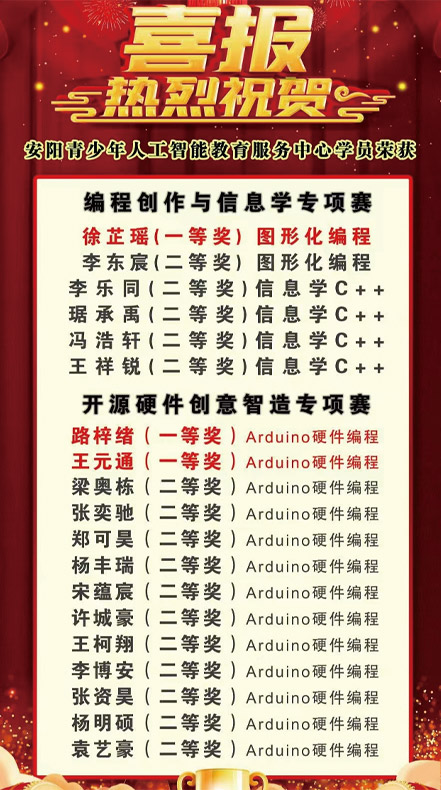 喜报
热烈祝贺

安阳青少年人工智能教育服务中心学员荣获

编程创作与信息学专项赛

徐芷瑶(一等奖) 图形化编程
李东宸(二等奖) 图形化编程
李乐同(二等奖)信息学C++
琚承禹(二等奖)信息学C++
冯浩轩(二等奖)信息学C++
王祥锐(二等奖)信息学C++

开源硬件创意智造专项赛

路梓绪(一等奖)Arduino硬件编程
王元通(一等奖)Arduino硬件编程
梁奥栋(二等奖)Arduino硬件编程
张奕驰(二等奖)Arduino硬件编程
郑可昊(二等奖)Arduino硬件编程
杨丰瑞(二等奖)Arduino硬件编程
宋蕴宸(二等奖)Arduino硬件编程
许城豪(二等奖)Arduino硬件编程
王柯翔(二等奖)Arduino硬件编程
李博安(二等奖)Arduino硬件编程
张资昊(二等奖)Arduino硬件编程
杨明硕(二等奖)Arduino硬件编程
袁艺豪(二等奖)Arduino硬件编程